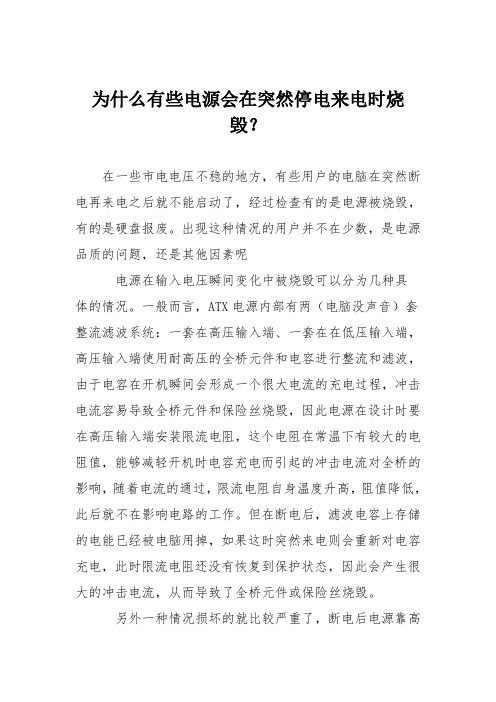 为什么有些电源会在突然停电来电时烧毁？

在一些市电电压不稳的地方，有些用户的电脑在突然断电再来电之后就不能启动了，经过检查有的是电源被烧毁，有的是硬盘报废。出现这种情况的用户并不在少数，是电源品质的问题，还是其他因素呢

电源在输入电压瞬间变化中被烧毁可以分为几种具体的情况。一般而言，ATX 电源内部有两（电脑没声音）套整流滤波系统：一套在高压输入端、一套在在低压输入端，高压输入端使用耐高压的全桥元件和电容进行整流和滤波，由于电容在开机瞬间会形成一个很大电流的充电过程，冲击电流容易导致全桥元件和保险丝烧毁，因此电源在设计时要在高压输入端安装限流电阻，这个电阻在常温下有较大的电阻值，能够减轻开机时电容充电而引起的冲击电流对全桥的影响，随着电流的通过，限流电阻自身温度升高，阻值降低，此后就不在影响电路的工作。但在断电后，滤波电容上存储的电能已经被电脑用掉，如果这时突然来电则会重新对电容充电，此时限流电阻还没有恢复到保护状态，因此会产生很大的冲击电流，从而导致了全桥元件或保险丝烧毁。

另外一种情况损坏的就比较严重了，断电后电源靠高